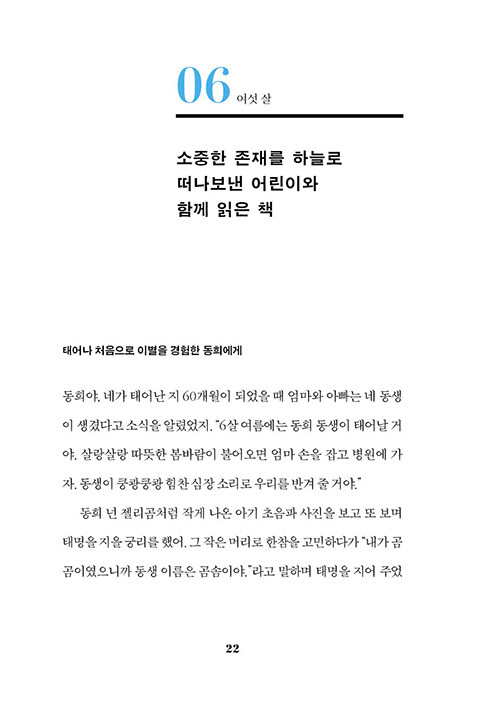 06 여섯 살

소중한 존재를 하늘로 떠나보낸 어린이와 함께 읽은 책

태어나 처음으로 이별을 경험한 동희에게

동희야. 네가 태어난 지 60개월이 되었을 때 엄마와 아빠는 네 동생이 생겼다고 소식을 알렸었지. "6살 여름에는 동희 동생이 태어날 거야. 살랑살랑 따뜻한 봄바람이 불어오면 엄마 손을 잡고 병원에 가자. 동생이 쿵쾅쿵쾅 힘찬 심장 소리로 우리를 반겨 줄 거야."

동희 넌 젤리곰처럼 작게 나온 아기 초음파 사진을 보고 또 보며 태명을 지을 궁리를 했어. 그 작은 머리로 한참을 고민하다가 "내가 곰곰이였으니까 동생 이름은 곰솜이야."라고 말하며 태명을 지어 주었

22